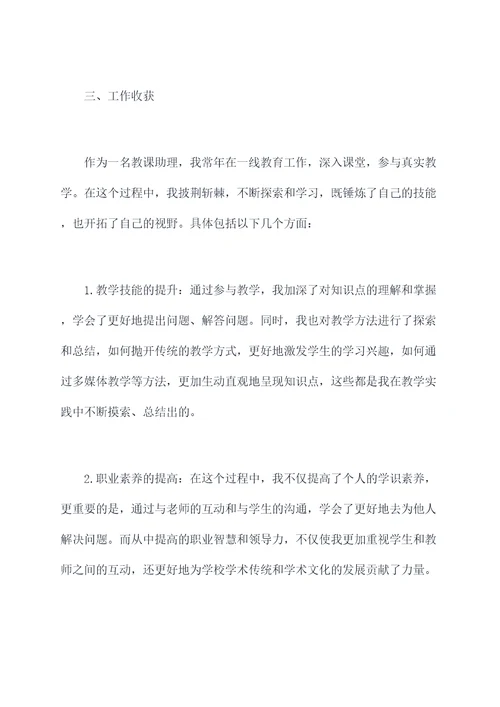 三、工作收获

作为一名教课助理，我常年在一线教育工作，深入课堂，参与真实教学。在这个过程中，我披荆斩棘，不断探索和学习，既锤炼了自己的技能，也开拓了自己的视野。具体包括以下几个方面：

1.教学技能的提升：通过参与教学，我加深了对知识点的理解和掌握，学会了更好地提出问题、解答问题。同时，我也对教学方法进行了探索和总结，如何抛开传统的教学方式，更好地激发学生的学习兴趣，如何通过多媒体教学等方法，更加生动直观地呈现知识点，这些都是我在教学实践中不断摸索、总结出的。

2.职业素养的提高：在这个过程中，我不仅提高了个人的学识素养，更重要的是，通过与老师的互动和与学生的沟通，学会了更好地去为他人解决问题。而从中提高的职业智慧和领导力，不仅使我更加重视学生和教师之间的互动，还更好地为学校学术传统和学术文化的发展贡献了力量。